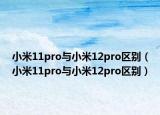 小米11pro与小米12pro区别（小米11pro与小米12pro区别）